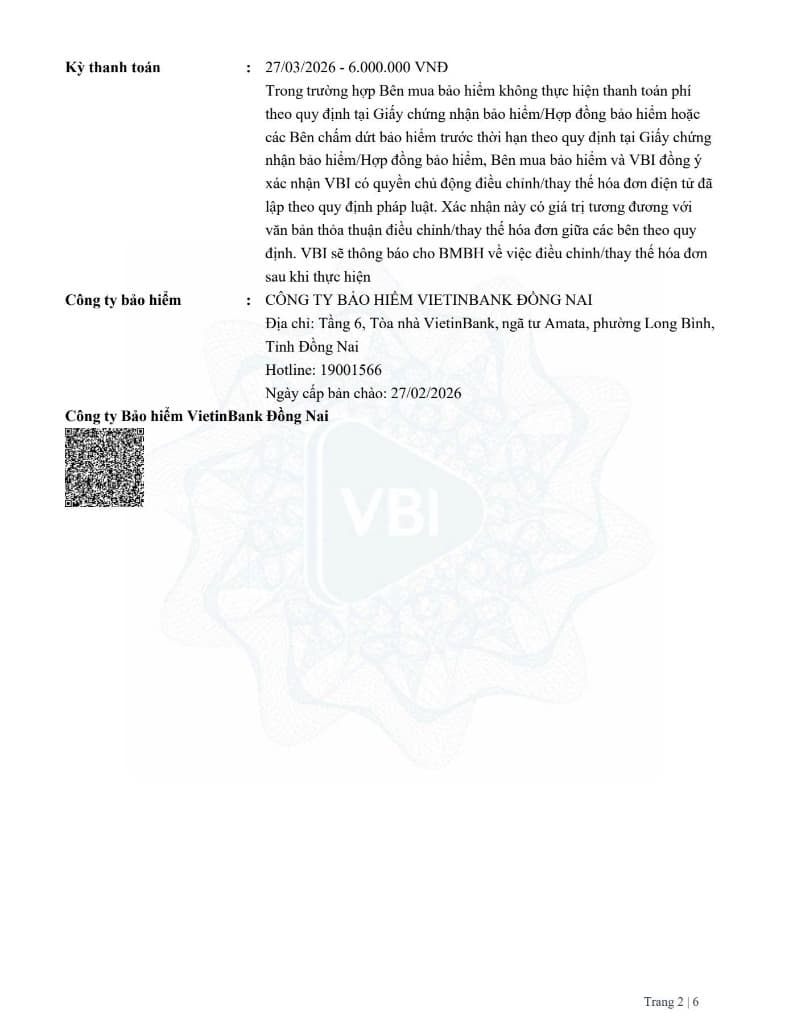 Kỳ thanh toán : 27/03/2026 - 6.000.000 VNĐ

Trong trường hợp Bên mua bảo hiểm không thực hiện thanh toán phí theo quy định tại Giấy chứng nhận bảo hiểm/Hợp đồng bảo hiểm hoặc các Bên chấm dứt bảo hiểm trước thời hạn theo quy định tại Giấy chứng nhận bảo hiểm/Hợp đồng bảo hiểm, Bên mua bảo hiểm và VBI đồng ý xác nhận VBI có quyền chủ động điều chỉnh/thay thế hóa đơn điện tử đã lập theo quy định pháp luật. Xác nhận này có giá trị tương đương với văn bản thỏa thuận điều chỉnh/thay thế hóa đơn giữa các bên theo quy định. VBI sẽ thông báo cho BMBH về việc điều chỉnh/thay thế hóa đơn sau khi thực hiện

Công ty bảo hiểm : CÔNG TY BẢO HIỂM VIETINBANK ĐỒNG NAI
Địa chỉ: Tầng 6, Tòa nhà VietinBank, ngã tư Amata, phường Long Bình, Tỉnh Đồng Nai
Hotline: 19001566
Ngày cấp bản chào: 27/02/2026

Công ty Bảo hiểm VietinBank Đồng Nai

Trang 2 | 6

VBI